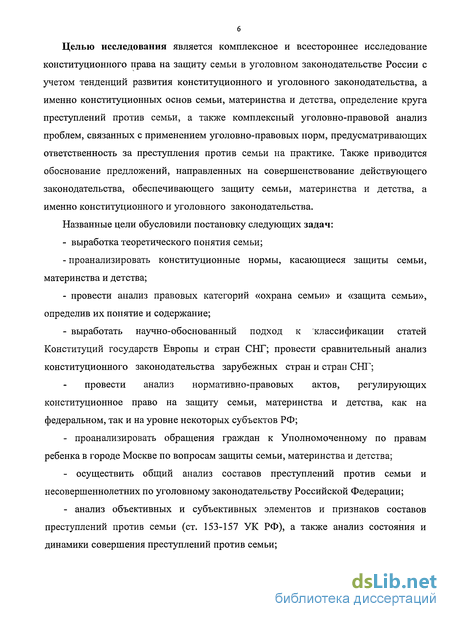 6

Целью исследования является комплексное и всестороннее исследование конституционного права на защиту семьи в уголовном законодательстве России с учетом тенденций развития конституционного и уголовного законодательства, а именно конституционных основ семьи, материнства и детства, определение круга преступлений против семьи, а также комплексный уголовно-правовой анализ проблем, связанных с применением уголовно-правовых норм, предусматривающих ответственность за преступления против семьи на практике. Также приводится обоснование предложений, направленных на совершенствование действующего законодательства, обеспечивающего защиту семьи, материнства и детства, а именно конституционного и уголовного законодательства.

Названные цели обусловили постановку следующих задач:

- выработка теоретического понятия семьи;

- проанализировать конституционные нормы, касающиеся защиты семьи, материнства и детства;

- провести анализ правовых категорий «охрана семьи» и «защита семьи», определив их понятие и содержание;

- выработать научно-обоснованный подход к классификации статей Конституций государств Европы и стран СНГ; провести сравнительный анализ конституционного законодательства зарубежных стран и стран СНГ;

- провести анализ нормативно-правовых актов, регулирующих конституционное право на защиту семьи, материнства и детства, как на федеральном, так и на уровне некоторых субъектов РФ;

- проанализировать обращения граждан к Уполномоченному по правам ребенка в городе Москве по вопросам защиты семьи, материнства и детства;

- осуществить общий анализ составов преступлений против семьи и несовершеннолетних по уголовному законодательству Российской Федерации;

- анализ объективных и субъективных элементов и признаков составов преступлений против семьи (ст. 153-157 УК РФ), а также анализ состояния и динамики совершения преступлений против семьи;

dsLib.net
библиотека диссертаций